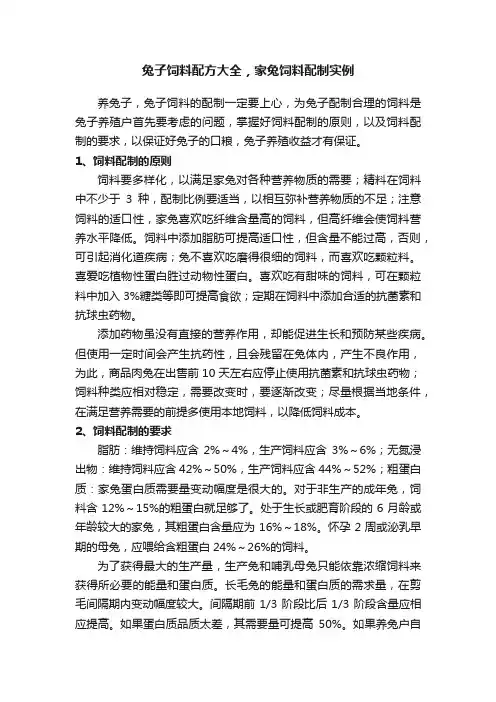 兔子饲料配方大全，家兔饲料配制实例

养兔子，兔子饲料的配制一定要上心，为兔子配制合理的饲料是兔子养殖户首先要考虑的问题，掌握好饲料配制的原则，以及饲料配制的要求，以保证好兔子的口粮，兔子养殖收益才有保证。

1、饲料配制的原则

饲料要多样化，以满足家兔对各种营养物质的需要；精料在饲料中不少于 3 种，配制比例要适当，以相互弥补营养物质的不足；注意饲料的适口性，家兔喜欢吃纤维含量高的饲料，但高纤维会使饲料营养水平降低。饲料中添加脂肪可提高适口性，但含量不能过高，否则，可引起消化道疾病；兔不喜欢吃磨得很细的饲料，而喜欢吃颗粒料。喜爱吃植物性蛋白胜过动物性蛋白。喜欢吃有甜味的饲料，可在颗粒料中加入 3%糖类等即可提高食欲；定期在饲料中添加合适的抗菌素和抗球虫药物。

添加药物虽没有直接的营养作用，却能促进生长和预防某些疾病。但使用一定时间会产生抗药性，且会残留在兔体内，产生不良作用，为此，商品肉兔在出售前 10 天左右应停止使用抗菌素和抗球虫药物；饲料种类应相对稳定，需要改变时，要逐渐改变；尽量根据当地条件，在满足营养需要的前提多使用本地饲料，以降低饲料成本。

2、饲料配制的要求

脂肪：维持饲料应含 2%～4%，生产饲料应含 3%～6%；无氮浸出物：维持饲料应含 42%～50%，生产饲料应含 44%～52%；粗蛋白质：家兔蛋白质需要量变动幅度是很大的。对于非生产的成年兔，饲料含 12%～15%的粗蛋白就足够了。处于生长或肥育阶段的 6 月龄或年龄较大的家兔，其粗蛋白含量应为 16%～18%。怀孕 2 周或泌乳早期的母兔，应喂给含粗蛋白 24%～26%的饲料。

为了获得最大的生产量，生产兔和哺乳母兔只能依靠浓缩饲料来获得所必要的能量和蛋白质。长毛兔的能量和蛋白质的需求量，在剪毛间隔期内变动幅度较大。间隔期前 1/3 阶段比后 1/3 阶段含量应相应提高。如果蛋白质品质太差，其需要量可提高 50%。如果养兔户自